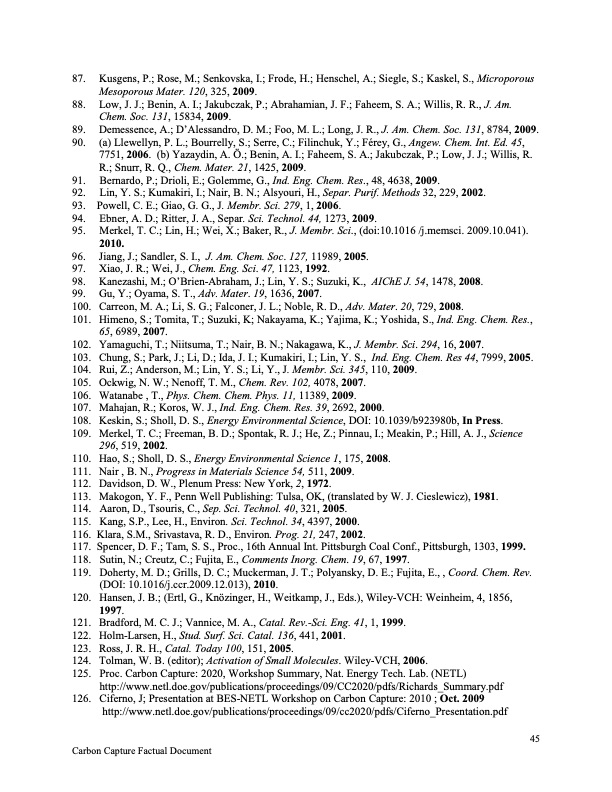 87. Kusgens, P.; Rose, M.; Senkovska, I.; Frode, H.; Henschel, A.; Siegle, S.; Kaskel, S., Microporous Mesoporous Mater. 120, 325, 2009.
88. Low, J. J.; Benin, A. I.; Jakubczak, P.; Abrahamian, J. F.; Faheem, S. A.; Willis, R. R., J. Am. Chem. Soc. 131, 15834, 2009.
89. Demessence, A.; D'Alessandro, D. M.; Foo, M. L.; Long, J. R., J. Am. Chem. Soc. 131, 8784, 2009.
90. (a) Llewellyn, P. L.; Bourrelly, S.; Serre, C.; Filinchuk, Y.; Férey, G., Angew. Chem. Int. Ed. 45, 7751, 2006. (b) Yazaydin, A. Ö.; Benin, A. I.; Faheem, S. A.; Jakubczak, P.; Low, J. J.; Willis, R. R.; Snurr, R. Q., Chem. Mater. 21, 1425, 2009.
91. Bernardo, P.; Drioli, E.; Golemme, G., Ind. Eng. Chem. Res., 48, 4638, 2009.
92. Lin, Y. S.; Kumakiri, I.; Nair, B. N.; Alsyouri, H., Separ. Purif. Methods 32, 229, 2002.
93. Powell, C. E.; Giao, G. G., J. Membr. Sci. 279, 1, 2006.
94. Ebner, A. D.; Ritter, J. A., Separ. Sci. Technol. 44, 1273, 2009.
95. Merkel, T. C.; Lin, H.; Wei, X.; Baker, R., J. Membr. Sci., (doi:10.1016 /j.memsci. 2009.10.041). 2010.
96. Jiang, J.; Sandler, S. I., J. Am. Chem. Soc. 127, 11989, 2005.
97. Xiao, J. R.; Wei, J., Chem. Eng. Sci. 47, 1123, 1992.
98. Kanezashi, M.; O'Brien-Abraham, J.; Lin, Y. S.; Suzuki, K., AIChE J. 54, 1478, 2008.
99. Gu, Y.; Oyama, S. T., Adv. Mater. 19, 1636, 2007.
100. Carreon, M. A.; Li, S. G.; Falconer, J. L.; Noble, R. D., Adv. Mater. 20, 729, 2008.
101. Himeno, S.; Tomita, T.; Suzuki, K; Nakayama, K.; Yajima, K.; Yoshida, S., Ind. Eng. Chem. Res., 65, 6989, 2007.
102. Yamaguchi, T.; Niitsuma, T.; Nair, B. N.; Nakagawa, K., J. Membr. Sci. 294, 16, 2007.
103. Chung, S.; Park, J.; Li, D.; Ida, J. I.; Kumakiri, I.; Lin, Y. S., Ind. Eng. Chem. Res 44, 7999, 2005.
104. Rui, Z.; Anderson, M.; Lin, Y. S.; Li, Y., J. Membr. Sci. 345, 110, 2009.
105. Ockwig, N. W.; Nenoff, T. M., Chem. Rev. 102, 4078, 2007.
106. Watanabe , T., Phys. Chem. Chem. Phys. 11, 11389, 2009.
107. Mahajan, R.; Koros, W. J., Ind. Eng. Chem. Res. 39, 2692, 2000.
108. Keskin, S.; Sholl, D. S., Energy Environmental Science, DOI: 10.1039/b923980b, In Press.
109. Merkel, T. C.; Freeman, B. D.; Spontak, R. J.; He, Z.; Pinnau, I.; Meakin, P.; Hill, A. J., Science 296, 519, 2002.
110. Hao, S.; Sholl, D. S., Energy Environmental Science 1, 175, 2008.
111. Nair , B. N., Progress in Materials Science 54, 511, 2009.
112. Davidson, D. W., Plenum Press: New York, 2, 1972.
113. Makogon, Y. F., Penn Well Publishing: Tulsa, OK, (translated by W. J. Cieslewicz), 1981.
114. Aaron, D., Tsouris, C., Sep. Sci. Technol. 40, 321, 2005.
115. Kang, S.P., Lee, H., Environ. Sci. Technol. 34, 4397, 2000.
116. Klara, S.M., Srivastava, R. D., Environ. Prog. 21, 247, 2002.
117. Spencer, D. F.; Tam, S. S., Proc., 16th Annual Int. Pittsburgh Coal Conf., Pittsburgh, 1303, 1999.
118. Sutin, N.; Creutz, C.; Fujita, E., Comments Inorg. Chem. 19, 67, 1997.
119. Doherty, M. D.; Grills, D. C.; Muckerman, J. T.; Polyansky, D. E.; Fujita, E., , Coord. Chem. Rev. (DOI: 10.1016/j.ccr.2009.12.013), 2010.
120. Hansen, J. B.; (Ertl, G., Knözinger, H., Weitkamp, J., Eds.), Wiley-VCH: Weinheim, 4, 1856, 1997.
121. Bradford, M. C. J.; Vannice, M. A., Catal. Rev.-Sci. Eng. 41, 1, 1999.
122. Holm-Larsen, H., Stud. Surf. Sci. Catal. 136, 441, 2001.
123. Ross, J. R. H., Catal. Today 100, 151, 2005.
124. Tolman, W. B. (editor); Activation of Small Molecules. Wiley-VCH, 2006.
125. Proc. Carbon Capture: 2020, Workshop Summary, Nat. Energy Tech. Lab. (NETL) http://www.netl.doe.gov/publications/proceedings/09/CC2020/pdfs/Richards_Summary.pdf
126. Ciferno, J; Presentation at BES-NETL Workshop on Carbon Capture: 2010 ; Oct. 2009 http://www.netl.doe.gov/publications/proceedings/09/cc2020/pdfs/Ciferno_Presentation.pdf

45

Carbon Capture Factual Document